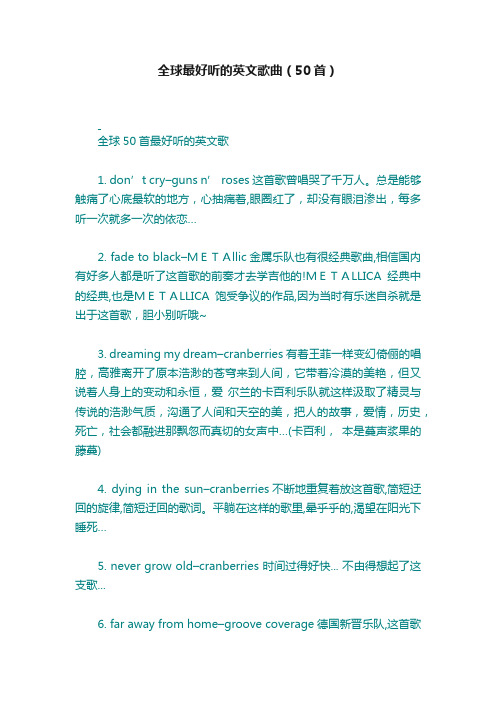 全球最好听的英文歌曲（50首）

-
全球50首最好听的英文歌

1. don’t cry–guns n’ roses 这首歌曾唱哭了千万人。总是能够触痛了心底最软的地方，心抽痛着,眼圈红了，却没有眼泪渗出，每多听一次就多一次的依恋…

2. fade to black–M E T Allic 金属乐队也有很经典歌曲,相信国内有好多人都是听了这首歌的前奏才去学吉他的!M E T ALLICA 经典中的经典,也是M E T ALLICA 饱受争议的作品,因为当时有乐迷自杀就是出于这首歌，胆小别听哦~

3. dreaming my dream–cranberries 有着王菲一样变幻倚俪的唱腔，高雅离开了原本浩渺的苍穹来到人间，它带着冷漠的美艳，但又说着人身上的变动和永恒，爱 尔兰的卡百利乐队就这样汲取了精灵与传说的浩渺气质，沟通了人间和天空的美，把人的故事，爱情，历史，死亡，社会都融进那飘忽而真切的女声中…(卡百利， 本是蔓声浆果的藤蔓)

4. dying in the sun–cranberries 不断地重复着放这首歌,简短迂回的旋律,简短迂回的歌词。平躺在这样的歌里,晕乎乎的,渴望在阳光下睡死…

5. never grow old–cranberries 时间过得好快… 不由得想起了这支歌…

6. far away from home–groove coverage 德国新晋乐队,这首歌